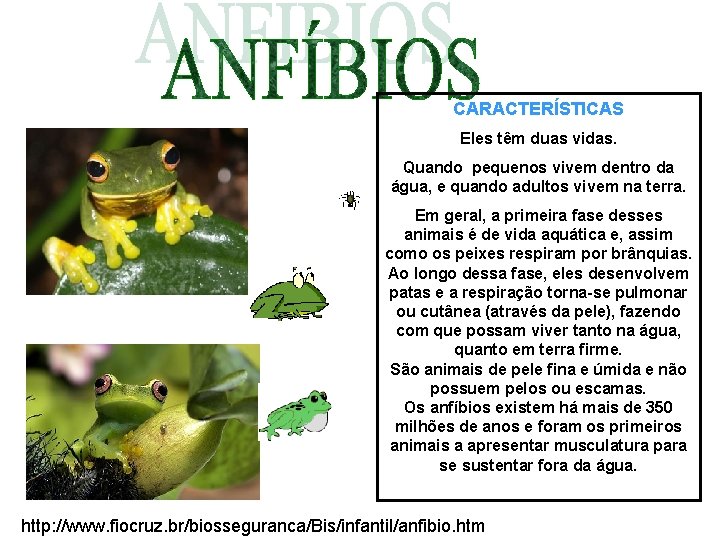 ANFÍBIOS

ANFÍBIOS

CARACTERÍSTICAS

Eles têm duas vidas.

Quando pequenos vivem dentro da água, e quando adultos vivem na terra.

Em geral, a primeira fase desses animais é de vida aquática e, assim como os peixes respiram por brânquias. Ao longo dessa fase, eles desenvolvem patas e a respiração torna-se pulmonar ou cutânea (através da pele), fazendo com que possam viver tanto na água, quanto em terra firme.
São animais de pele fina e úmida e não possuem pelos ou escamas.
Os anfíbios existem há mais de 350 milhões de anos e foram os primeiros animais a apresentar musculatura para se sustentar fora da água.

http://www.fiocruz.br/biosseguranca/Bis/infantil/anfibio.htm